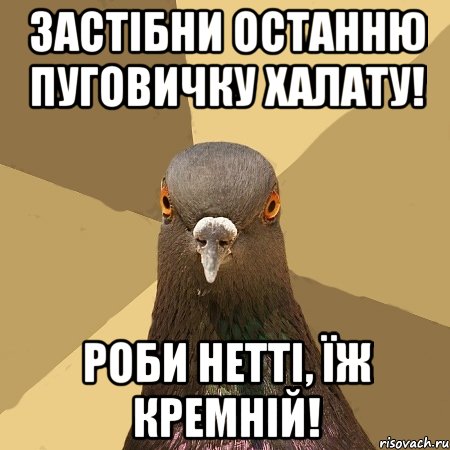 ЗАСТІБНИ ОСТАННЮ ПУГОВИЧКУ ХАЛАТУ!

РОБИ НЕТТІ, ЇЖ КРЕМНІЙ!

risovach.ru